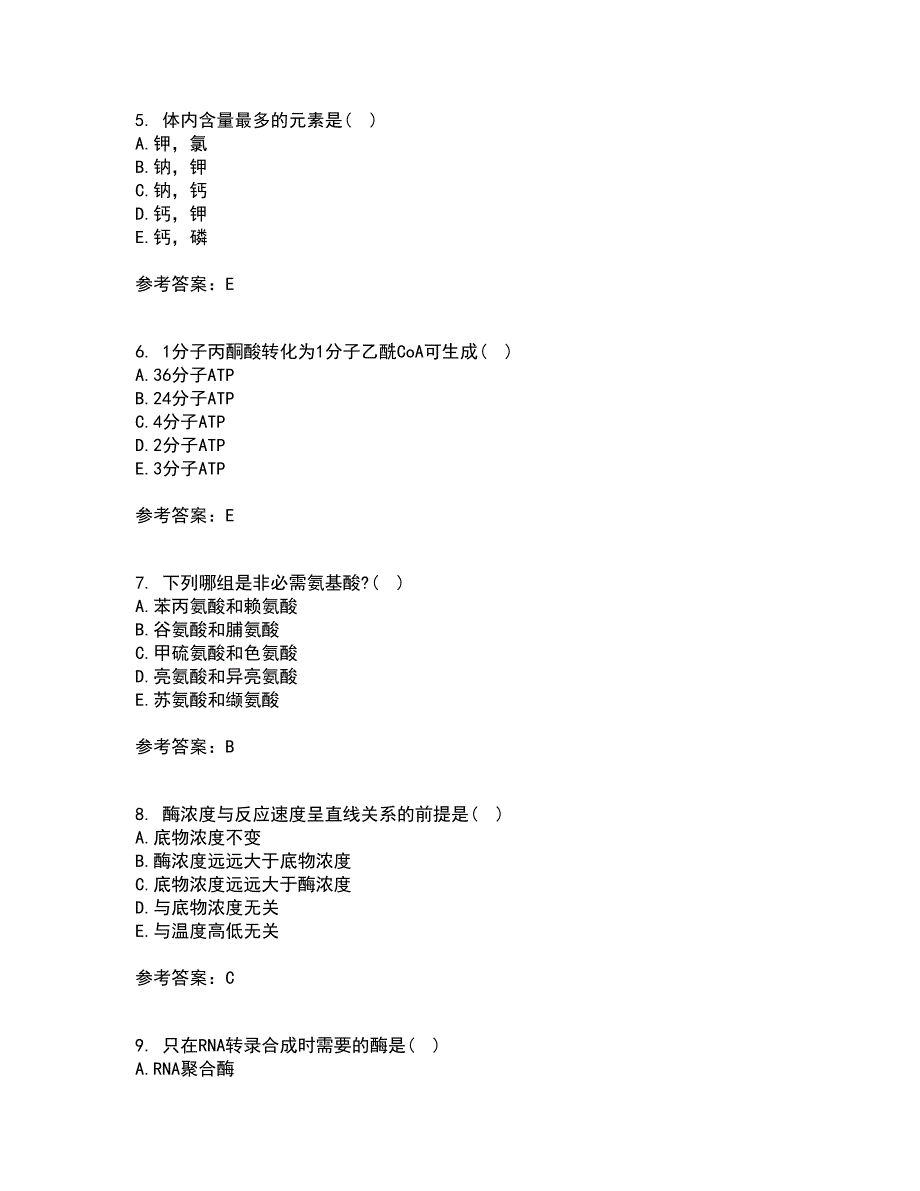 5. 体内含量最多的元素是( )
A.钾，氯
B.钠，钾
C.钠，钙
D.钙，钾
E.钙，磷

参考答案：E

6. 1分子丙酮酸转化为1分子乙酰CoA可生成( )
A.36分子ATP
B.24分子ATP
C.4分子ATP
D.2分子ATP
E.3分子ATP

参考答案：E

7. 下列哪组是非必需氨基酸?( )
A.苯丙氨酸和赖氨酸
B.谷氨酸和脯氨酸
C.甲硫氨酸和色氨酸
D.亮氨酸和异亮氨酸
E.苏氨酸和缬氨酸

参考答案：B

8. 酶浓度与反应速度呈直线关系的前提是( )
A.底物浓度不变
B.酶浓度远远大于底物浓度
C.底物浓度远远大于酶浓度
D.与底物浓度无关
E.与温度高低无关

参考答案：C

9. 只在RNA转录合成时需要的酶是( )
A.RNA聚合酶